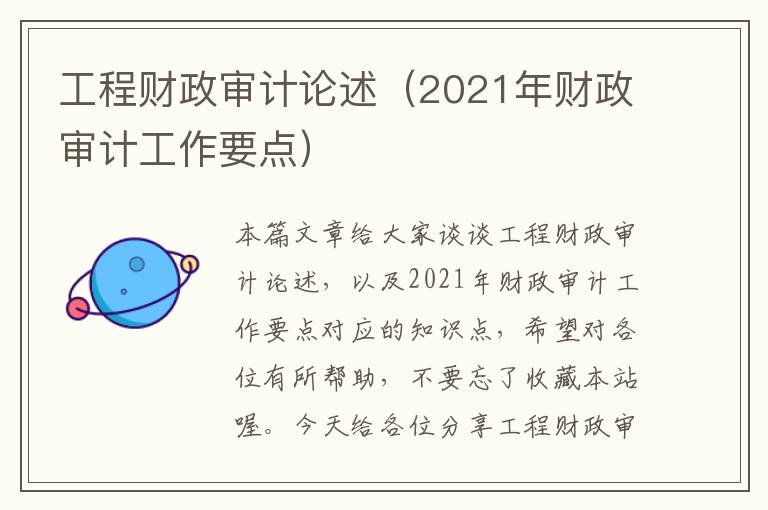 工程财政审计论述（2021年财政审计工作要点）

本篇文章给大家谈谈工程财政审计论述，以及2021年财政审计工作要点对应的知识点，希望对各位有所帮助，不要忘了收藏本站喔。今天给各位分享工程财政审